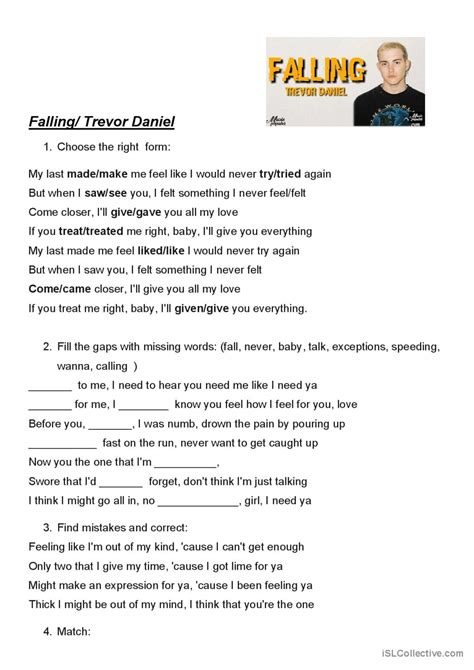 FALLING
TREVOR DANIEL

Falling/ Trevor Daniel

1. Choose the right form:

My last made/make me feel like I would never try/tried again
But when I saw/see you, I felt something I never feel/felt
Come closer, I'll give/gave you all my love
If you treat/treated me right, baby, I'll give you everything
My last made me feel liked/like I would never try again
But when I saw you, I felt something I never felt
Come/came closer, I'll give you all my love
If you treat me right, baby, I'll given/give you everything.

2. Fill the gaps with missing words: (fall, never, baby, talk, exceptions, speeding, wanna, calling )
_______ to me, I need to hear you need me like I need ya
_______ for me, I ________ know you feel how I feel for you, love
Before you, _______, I was numb, drown the pain by pouring up
___________ fast on the run, never want to get caught up
Now you the one that I'm __________,
Swore that I'd _______ forget, don't think I'm just talking
I think I might go all in, no _____________, girl, I need ya

3. Find mistakes and correct:
Feeling like I'm out of my kind, 'cause I can't get enough
Only two that I give my time, 'cause I got lime for ya
Might make an expression for ya, 'cause I been feeling ya
Thick I might be out of my mind, I think that you're the one

4. Match:

iSLCollective.com